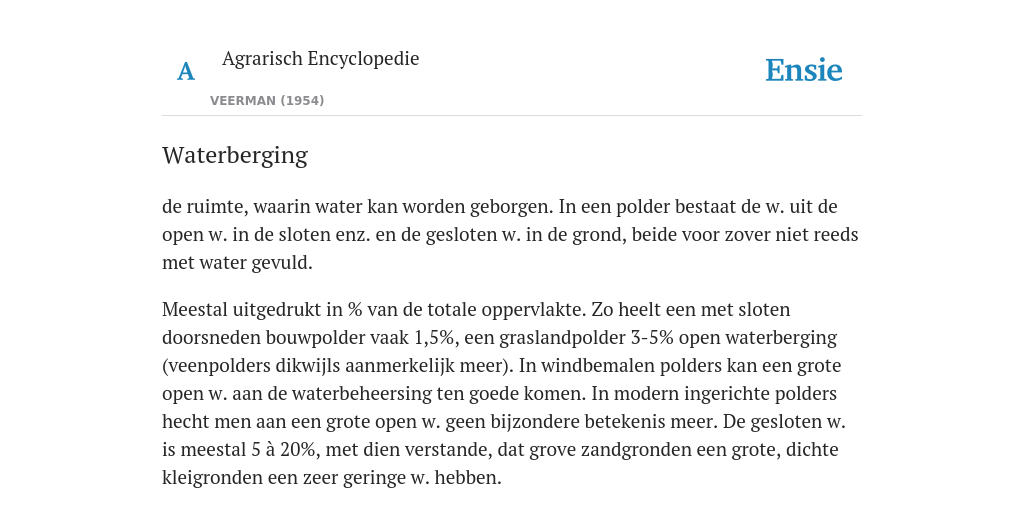 A Agrarisch Encyclopedie

VEERMAN (1954)

Ensie

Waterberging

de ruimte, waarin water kan worden geborgen. In een polder bestaat de w. uit de open w. in de sloten enz. en de gesloten w. in de grond, beide voor zover niet reeds met water gevuld.

Meestal uitgedrukt in % van de totale oppervlakte. Zo heelt een met sloten doorsneden bouwpolder vaak 1,5%, een graslandpolder 3-5% open waterberging (veenpolders dikwijls aanmerkelijk meer). In windbemalen polders kan een grote open w. aan de waterbeheersing ten goede komen. In modern ingerichte polders hecht men aan een grote open w. geen bijzondere betekenis meer. De gesloten w. is meestal 5 à 20%, met dien verstande, dat grove zandgronden een grote, dichte kleigronden een zeer geringe w. hebben.